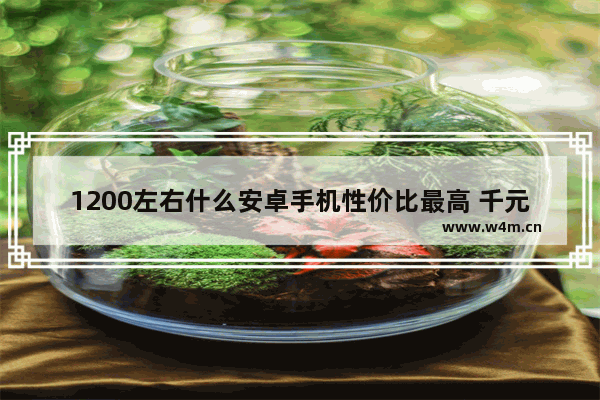 1200左右什么安卓手机性价比最高 千元

www.w4m.cn